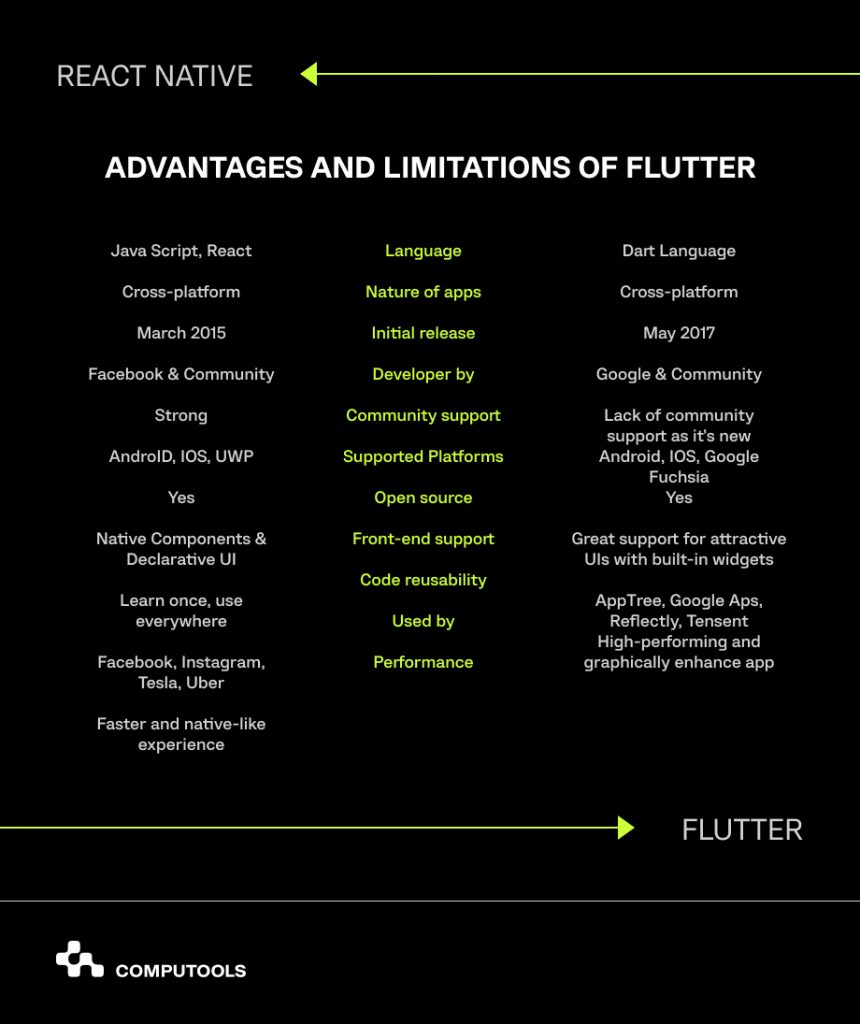 REACT NATIVE

ADVANTAGES AND LIMITATIONS OF FLUTTER

Java Script, React

Cross-platform

March 2015

Facebook & Community

Strong

AndroID, IOS, UWP

Yes

Native Components & Declarative UI

Learn once, use everywhere

Facebook, Instagram, Tesla, Uber

Faster and native-like experience

Language

Nature of apps

Initial release

Developer by

Community support

Supported Platforms

Open source

Front-end support

Code reusability

Used by

Performance

Dart Language

Cross-platform

May 2017

Google & Community

Lack of community support as it's new

Android, IOS, Google Fuchsia

Yes

Great support for attractive UIs with built-in widgets

AppTree, Google Aps, Reflectly, Tensent

High-performing and graphically enhance app

FLUTTER

COMPUTOOLS